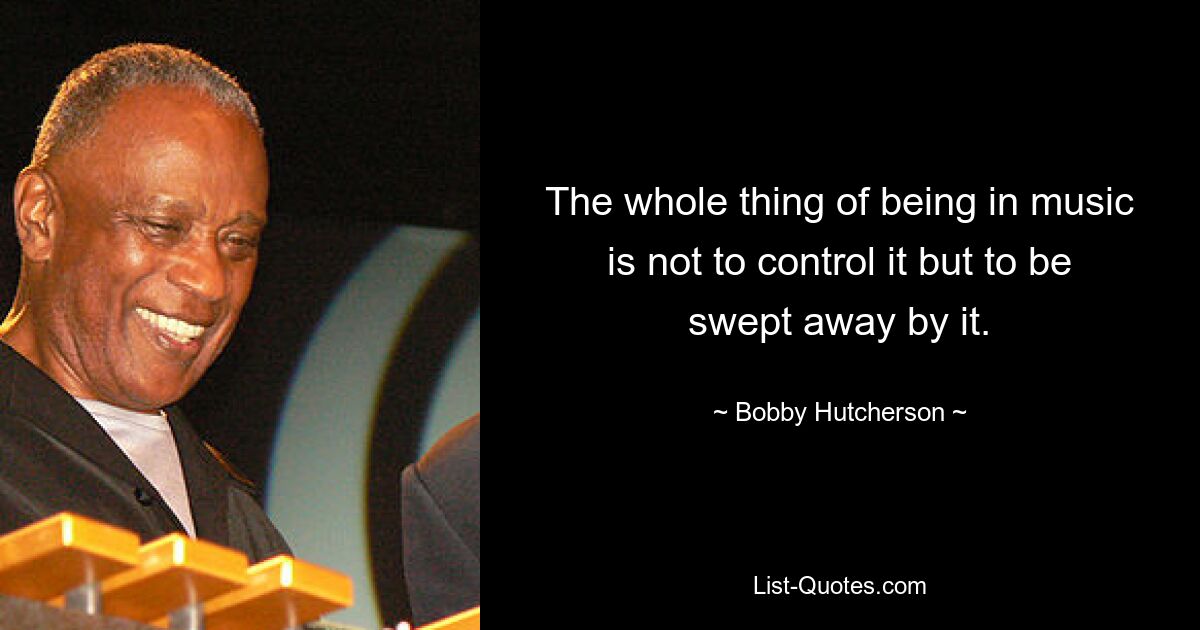 The whole thing of being in music is not to control it but to be swept away by it.

~ Bobby Hutcherson ~

List-Quotes.com